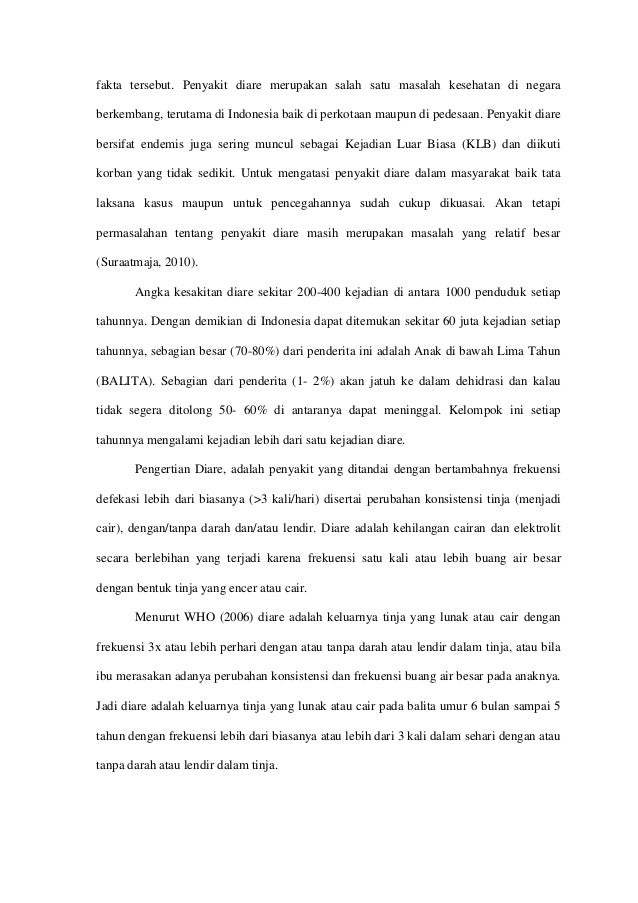 fakta tersebut. Penyakit diare merupakan salah satu masalah kesehatan di negara berkembang, terutama di Indonesia baik di perkotaan maupun di pedesaan. Penyakit diare bersifat endemis juga sering muncul sebagai Kejadian Luar Biasa (KLB) dan diikuti korban yang tidak sedikit. Untuk mengatasi penyakit diare dalam masyarakat baik tata laksana kasus maupun untuk pencegahannya sudah cukup dikuasai. Akan tetapi permasalahan tentang penyakit diare masih merupakan masalah yang relatif besar (Suraatmaja, 2010).

Angka kesakitan diare sekitar 200-400 kejadian di antara 1000 penduduk setiap tahunnya. Dengan demikian di Indonesia dapat ditemukan sekitar 60 juta kejadian setiap tahunnya, sebagian besar (70-80%) dari penderita ini adalah Anak di bawah Lima Tahun (BALITA). Sebagian dari penderita (1- 2%) akan jatuh ke dalam dehidrasi dan kalau tidak segera ditolong 50- 60% di antaranya dapat meninggal. Kelompok ini setiap tahunnya mengalami kejadian lebih dari satu kejadian diare.

Pengertian Diare, adalah penyakit yang ditandai dengan bertambahnya frekuensi defekasi lebih dari biasanya (>3 kali/hari) disertai perubahan konsistensi tinja (menjadi cair), dengan/tanpa darah dan/atau lendir. Diare adalah kehilangan cairan dan elektrolit secara berlebihan yang terjadi karena frekuensi satu kali atau lebih buang air besar dengan bentuk tinja yang encer atau cair.

Menurut WHO (2006) diare adalah keluarnya tinja yang lunak atau cair dengan frekuensi 3x atau lebih perhari dengan atau tanpa darah atau lendir dalam tinja, atau bila ibu merasakan adanya perubahan konsistensi dan frekuensi buang air besar pada anaknya. Jadi diare adalah keluarnya tinja yang lunak atau cair pada balita umur 6 bulan sampai 5 tahun dengan frekuensi lebih dari biasanya atau lebih dari 3 kali dalam sehari dengan atau tanpa darah atau lendir dalam tinja.